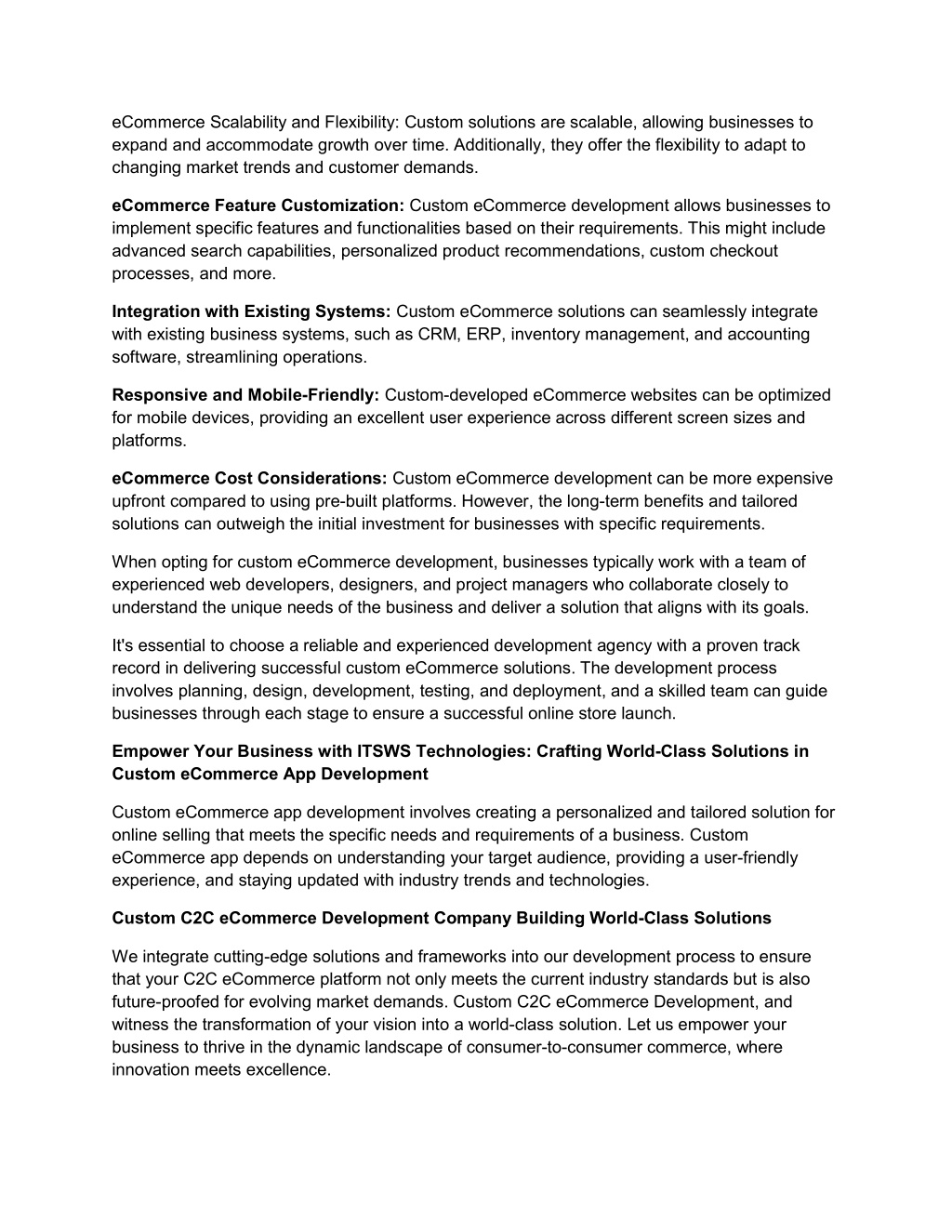 eCommerce Scalability and Flexibility: Custom solutions are scalable, allowing businesses to expand and accommodate growth over time. Additionally, they offer the flexibility to adapt to changing market trends and customer demands.

eCommerce Feature Customization: Custom eCommerce development allows businesses to implement specific features and functionalities based on their requirements. This might include advanced search capabilities, personalized product recommendations, custom checkout processes, and more.

Integration with Existing Systems: Custom eCommerce solutions can seamlessly integrate with existing business systems, such as CRM, ERP, inventory management, and accounting software, streamlining operations.

Responsive and Mobile-Friendly: Custom-developed eCommerce websites can be optimized for mobile devices, providing an excellent user experience across different screen sizes and platforms.

eCommerce Cost Considerations: Custom eCommerce development can be more expensive upfront compared to using pre-built platforms. However, the long-term benefits and tailored solutions can outweigh the initial investment for businesses with specific requirements.

When opting for custom eCommerce development, businesses typically work with a team of experienced web developers, designers, and project managers who collaborate closely to understand the unique needs of the business and deliver a solution that aligns with its goals.

It's essential to choose a reliable and experienced development agency with a proven track record in delivering successful custom eCommerce solutions. The development process involves planning, design, development, testing, and deployment, and a skilled team can guide businesses through each stage to ensure a successful online store launch.

Empower Your Business with ITSWS Technologies: Crafting World-Class Solutions in Custom eCommerce App Development

Custom eCommerce app development involves creating a personalized and tailored solution for online selling that meets the specific needs and requirements of a business. Custom eCommerce app depends on understanding your target audience, providing a user-friendly experience, and staying updated with industry trends and technologies.

Custom C2C eCommerce Development Company Building World-Class Solutions

We integrate cutting-edge solutions and frameworks into our development process to ensure that your C2C eCommerce platform not only meets the current industry standards but is also future-proofed for evolving market demands. Custom C2C eCommerce Development, and witness the transformation of your vision into a world-class solution. Let us empower your business to thrive in the dynamic landscape of consumer-to-consumer commerce, where innovation meets excellence.